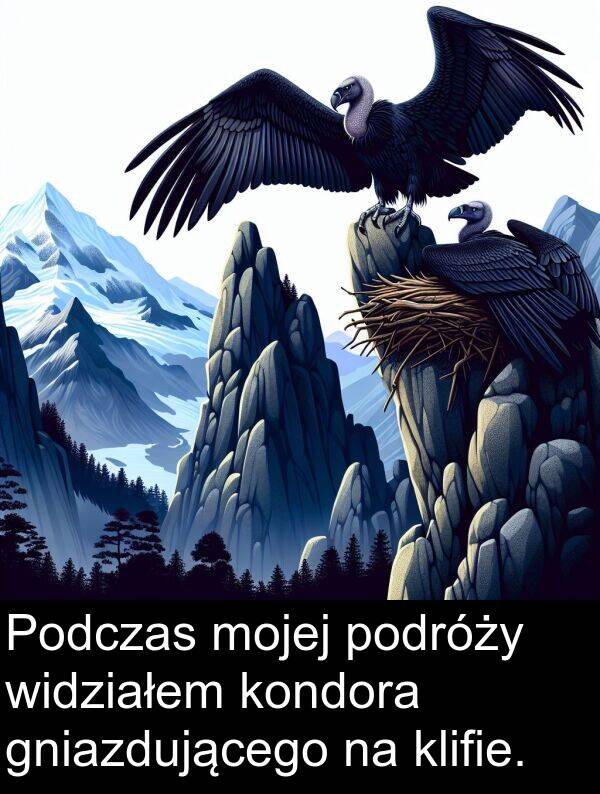 Podczas mojej podróży widziałem kondora gniazdującego na klifie.